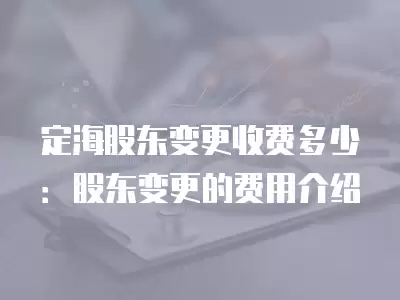 定海股东变更收费多少：股东变更的费用介绍